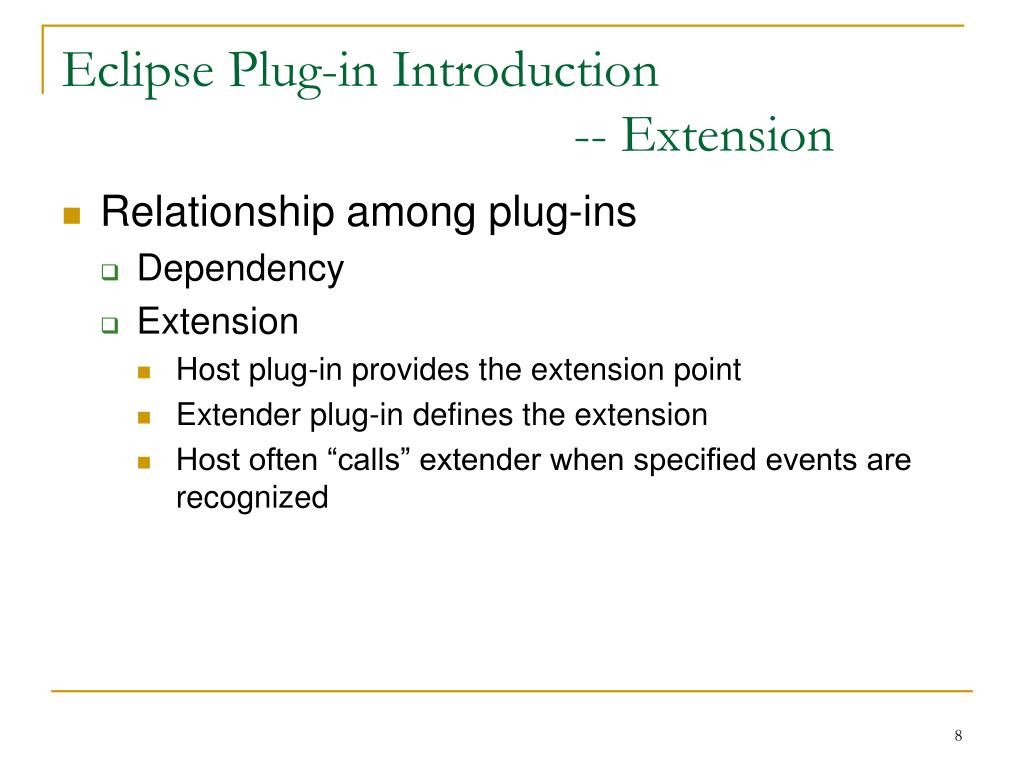 Eclipse Plug-in Introduction
-- Extension

Relationship among plug-ins

Dependency

Extension

Host plug-in provides the extension point

Extender plug-in defines the extension

Host often “calls” extender when specified events are recognized

8